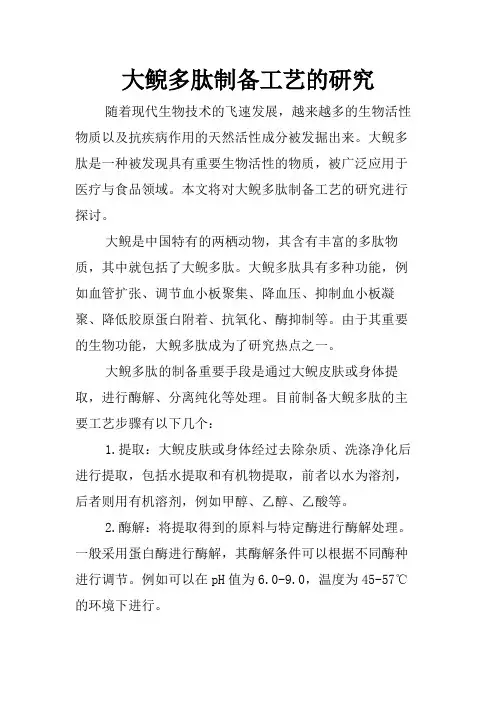 大鲵多肽制备工艺的研究

随着现代生物技术的飞速发展，越来越多的生物活性物质以及抗疾病作用的天然活性成分被发掘出来。大鲵多肽是一种被发现具有重要生物活性的物质，被广泛应用于医疗与食品领域。本文将对大鲵多肽制备工艺的研究进行探讨。

大鲵是中国特有的两栖动物，其含有丰富的多肽物质，其中就包括了大鲵多肽。大鲵多肽具有多种功能，例如血管扩张、调节血小板聚集、降血压、抑制血小板凝聚、降低胶原蛋白附着、抗氧化、酶抑制等。由于其重要的生物功能，大鲵多肽成为了研究热点之一。

大鲵多肽的制备重要手段是通过大鲵皮肤或身体提取，进行酶解、分离纯化等处理。目前制备大鲵多肽的主要工艺步骤有以下几个：

1.提取：大鲵皮肤或身体经过去除杂质、洗涤净化后进行提取，包括水提取和有机物提取，前者以水为溶剂，后者则用有机溶剂，例如甲醇、乙醇、乙酸等。

2.酶解：将提取得到的原料与特定酶进行酶解处理。一般采用蛋白酶进行酶解，其酶解条件可以根据不同酶种进行调节。例如可以在pH值为6.0-9.0，温度为45-57℃的环境下进行。